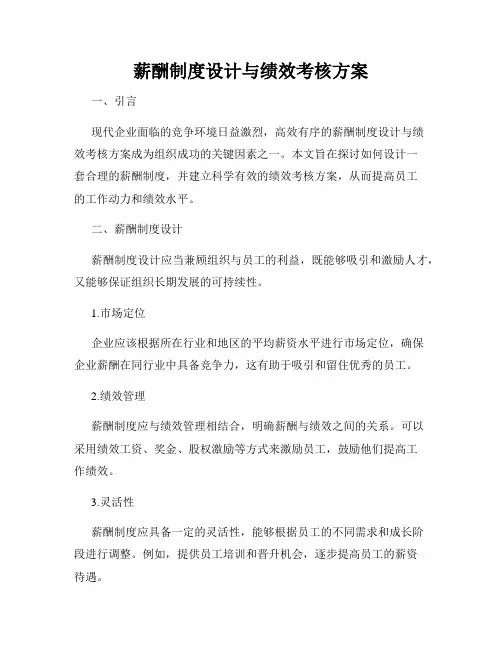 薪酬制度设计与绩效考核方案

一、引言

现代企业面临的竞争环境日益激烈，高效有序的薪酬制度设计与绩效考核方案成为组织成功的关键因素之一。本文旨在探讨如何设计一套合理的薪酬制度，并建立科学有效的绩效考核方案，从而提高员工的工作动力和绩效水平。

二、薪酬制度设计

薪酬制度设计应当兼顾组织与员工的利益，既能够吸引和激励人才，又能够保证组织长期发展的可持续性。

1.市场定位

企业应该根据所在行业和地区的平均薪资水平进行市场定位，确保企业薪酬在同行业中具备竞争力，这有助于吸引和留住优秀的员工。

2.绩效管理

薪酬制度应与绩效管理相结合，明确薪酬与绩效之间的关系。可以采用绩效工资、奖金、股权激励等方式来激励员工，鼓励他们提高工作绩效。

3.灵活性

薪酬制度应具备一定的灵活性，能够根据员工的不同需求和成长阶段进行调整。例如，提供员工培训和晋升机会，逐步提高员工的薪资待遇。